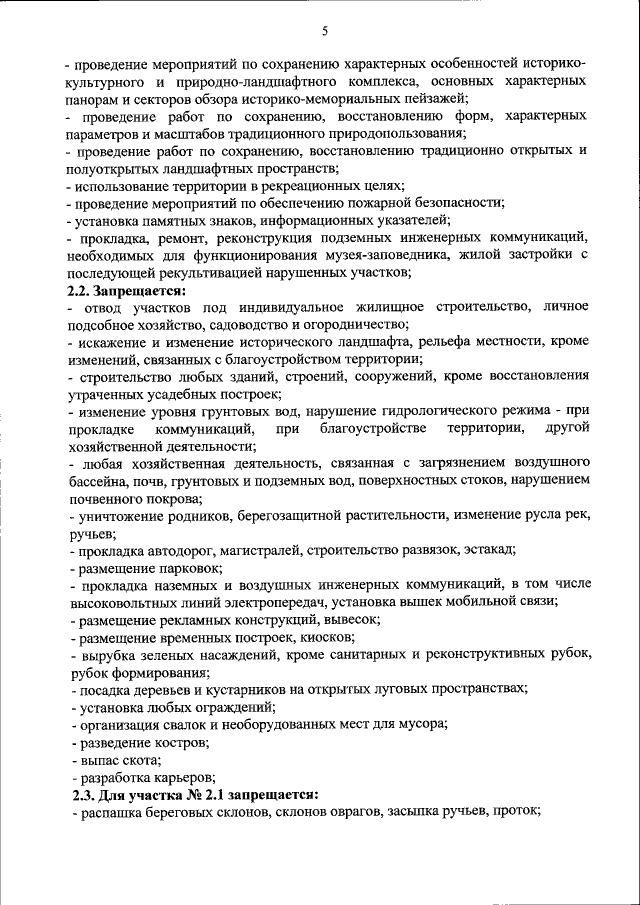 5

- проведение мероприятий по сохранению характерных особенностей историко-культурного и природно-ландшафтного комплекса, основных характерных панорам и секторов обзора историко-мемориальных пейзажей;
- проведение работ по сохранению, восстановлению форм, характерных параметров и масштабов традиционного природопользования;
- проведение работ по сохранению, восстановлению традиционно открытых и полуоткрытых ландшафтных пространств;
- использование территории в рекреационных целях;
- проведение мероприятий по обеспечению пожарной безопасности;
- установка памятных знаков, информационных указателей;
- прокладка, ремонт, реконструкция подземных инженерных коммуникаций, необходимых для функционирования музея-заповедника, жилой застройки с последующей рекультивацией нарушенных участков;
2.2. Запрещается:
- отвод участков под индивидуальное жилищное строительство, личное подсобное хозяйство, садоводство и огородничество;
- искажение и изменение исторического ландшафта, рельефа местности, кроме изменений, связанных с благоустройством территории;
- строительство любых зданий, строений, сооружений, кроме восстановления утраченных усадебных построек;
- изменение уровня грунтовых вод, нарушение гидрологического режима - при прокладке коммуникаций, при благоустройстве территории, другой хозяйственной деятельности;
- любая хозяйственная деятельность, связанная с загрязнением воздушного бассейна, почв, грунтовых и подземных вод, поверхностных стоков, нарушением почвенного покрова;
- уничтожение родников, берегозащитной растительности, изменение русла рек, ручьев;
- прокладка автодорог, магистралей, строительство развязок, эстакад;
- размещение парковок;
- прокладка наземных и воздушных инженерных коммуникаций, в том числе высоковольтных линий электропередач, установка вышек мобильной связи;
- размещение рекламных конструкций, вывесок;
- размещение временных построек, киосков;
- вырубка зеленых насаждений, кроме санитарных и реконструктивных рубок, рубок формирования;
- посадка деревьев и кустарников на открытых луговых пространствах;
- установка любых ограждений;
- организация свалок и необорудованных мест для мусора;
- разведение костров;
- выпас скота;
- разработка карьеров;
2.3. Для участка № 2.1 запрещается:
- распашка береговых склонов, склонов оврагов, засыпка ручьев, проток;